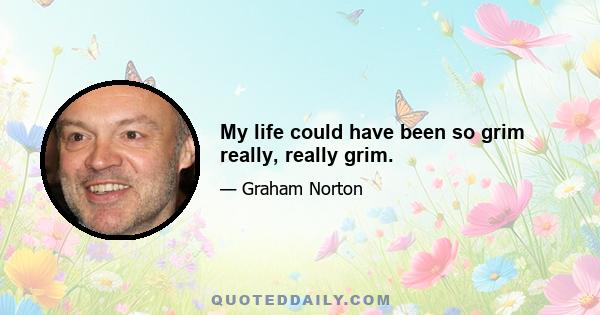 My life could have been so grim really, really grim.

— Graham Norton

QUOTEDDAILY.COM